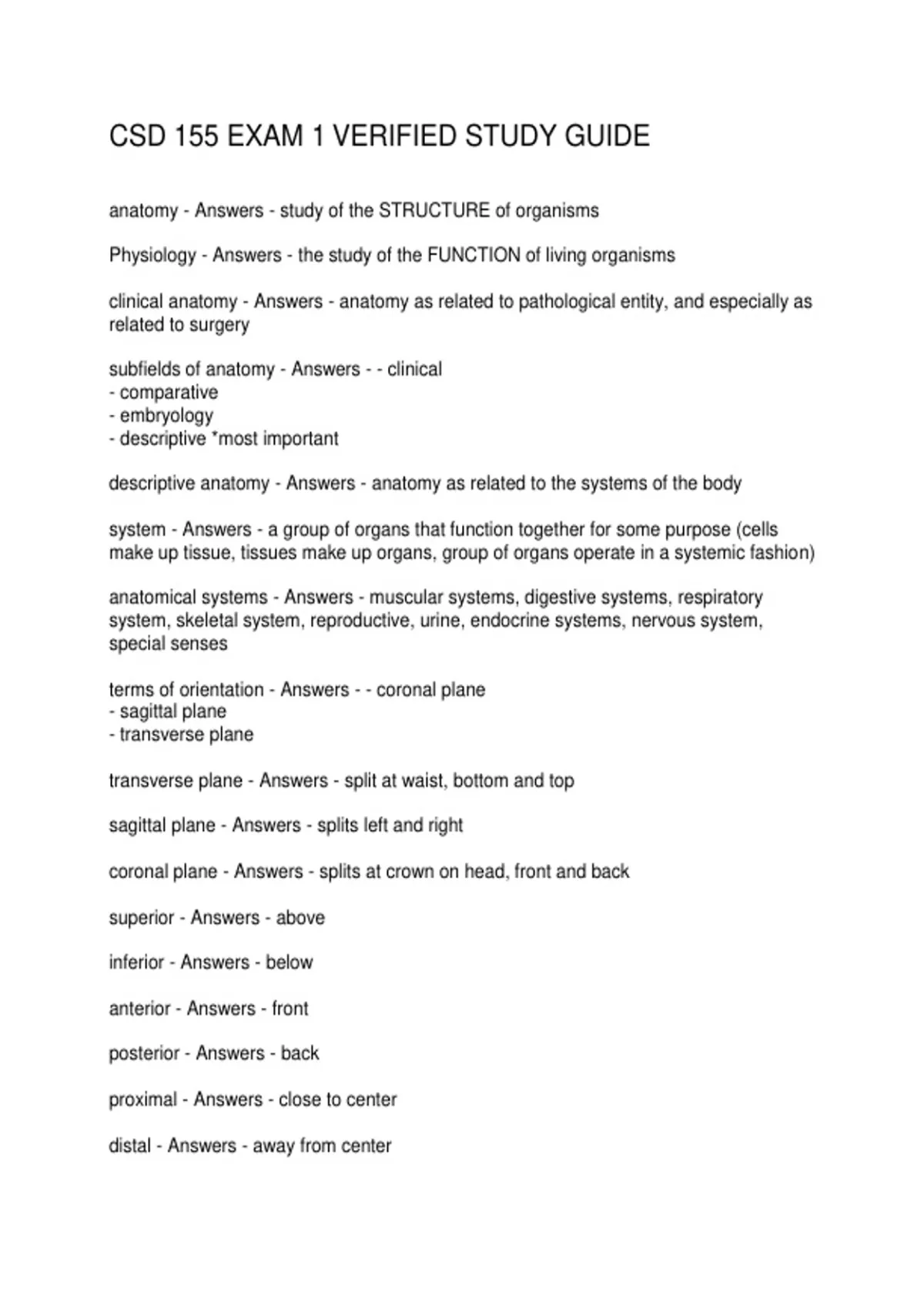 CSD 155 EXAM 1 VERIFIED STUDY GUIDE

anatomy - Answers - study of the STRUCTURE of organisms

Physiology - Answers - the study of the FUNCTION of living organisms

clinical anatomy - Answers - anatomy as related to pathological entity, and especially as related to surgery

subfields of anatomy - Answers - - clinical
- comparative
- embryology
- descriptive *most important

descriptive anatomy - Answers - anatomy as related to the systems of the body

system - Answers - a group of organs that function together for some purpose (cells make up tissue, tissues make up organs, group of organs operate in a systemic fashion)

anatomical systems - Answers - muscular systems, digestive systems, respiratory system, skeletal system, reproductive, urine, endocrine systems, nervous system, special senses

terms of orientation - Answers - - coronal plane
- sagittal plane
- transverse plane

transverse plane - Answers - split at waist, bottom and top

sagittal plane - Answers - splits left and right

coronal plane - Answers - splits at crown on head, front and back

superior - Answers - above

inferior - Answers - below

anterior - Answers - front

posterior - Answers - back

proximal - Answers - close to center

distal - Answers - away from center